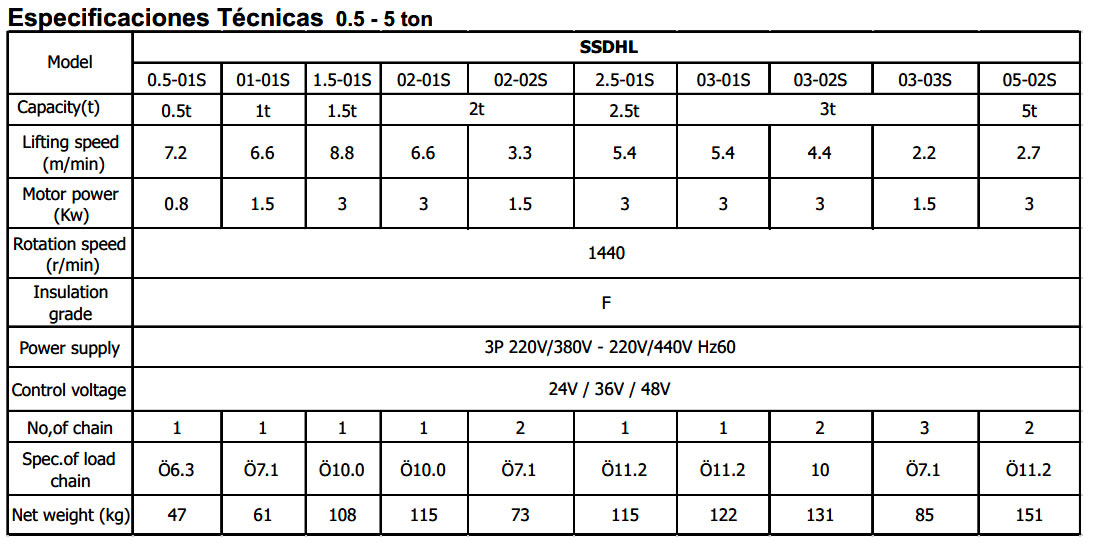 Especificaciones Técnicas 0.5 - 5 ton

| Model | SSDHL | | | | | | | | | |
|---|---|---|---|---|---|---|---|---|---|---|
| | 0.5-01S | 01-01S | 1.5-01S | 02-01S | 02-02S | 2.5-01S | 03-01S | 03-02S | 03-03S | 05-02S |
| Capacity(t) | 0.5t | 1t | 1.5t | 2t | | 2.5t | 3t | | | 5t |
| Lifting speed (m/min) | 7.2 | 6.6 | 8.8 | 6.6 | 3.3 | 5.4 | 5.4 | 4.4 | 2.2 | 2.7 |
| Motor power (Kw) | 0.8 | 1.5 | 3 | 3 | 1.5 | 3 | 3 | 3 | 1.5 | 3 |
| Rotation speed (r/min) | 1440 | | | | | | | | | |
| Insulation grade | F | | | | | | | | | |
| Power supply | 3P 220V/380V - 220V/440V Hz60 | | | | | | | | | |
| Control voltage | 24V / 36V / 48V | | | | | | | | | |
| No,of chain | 1 | 1 | 1 | 1 | 2 | 1 | 1 | 2 | 3 | 2 |
| Spec.of load chain | Ö6.3 | Ö7.1 | Ö10.0 | Ö10.0 | Ö7.1 | Ö11.2 | Ö11.2 | 10 | Ö7.1 | Ö11.2 |
| Net weight (kg) | 47 | 61 | 108 | 115 | 73 | 115 | 122 | 131 | 85 | 151 |